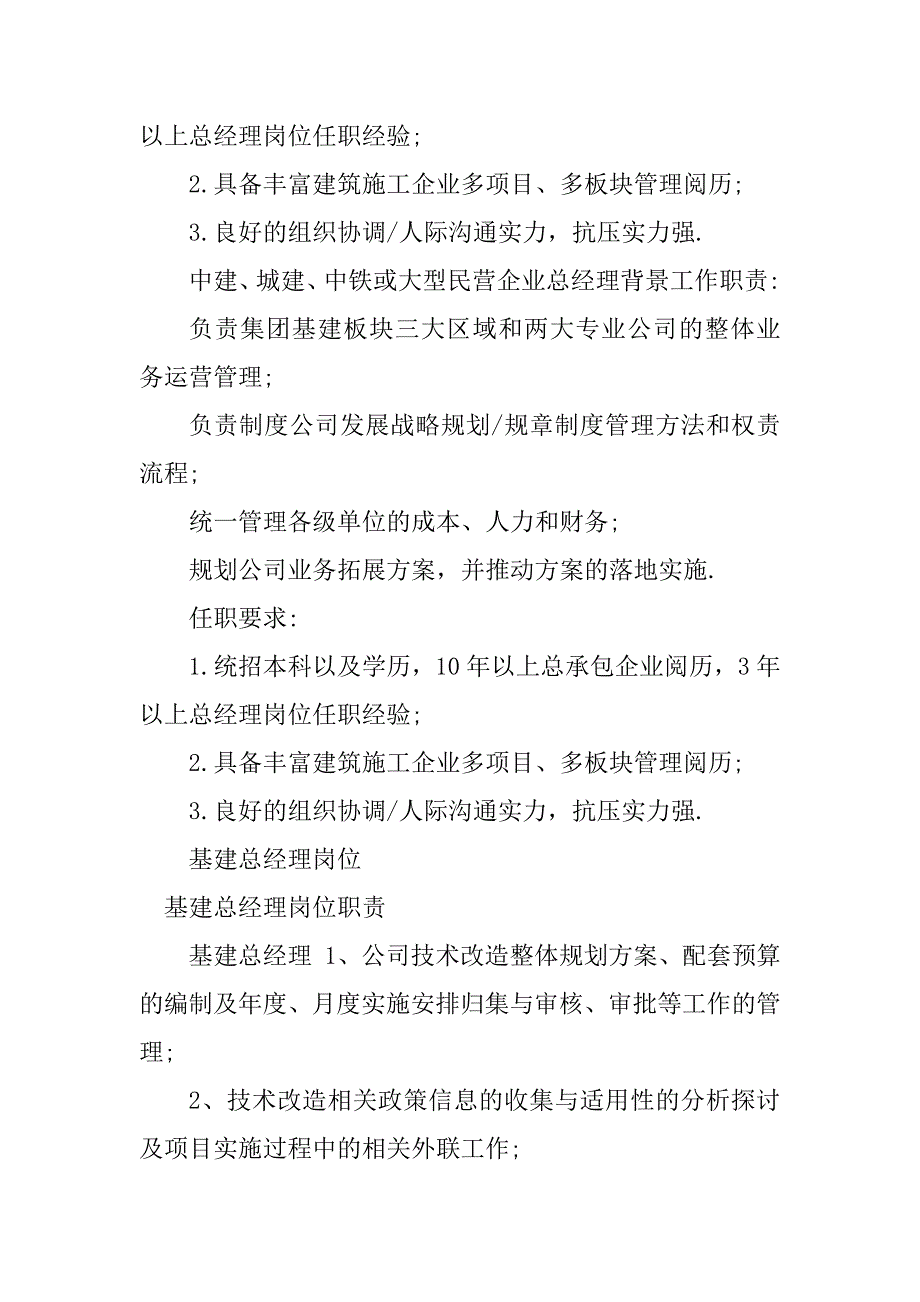 以上总经理岗位任职经验;

2.具备丰富建筑施工企业多项目、多板块管理阅历;

3.良好的组织协调/人际沟通实力，抗压实力强.

中建、城建、中铁或大型民营企业总经理背景工作职责:

负责集团基建板块三大区域和两大专业公司的整体业务运营管理;

负责制度公司发展战略规划/规章制度管理方法和权责流程;

统一管理各级单位的成本、人力和财务;

规划公司业务拓展方案，并推动方案的落地实施.

任职要求:

1.统招本科以及学历，10年以上总承包企业阅历，3年以上总经理岗位任职经验;

2.具备丰富建筑施工企业多项目、多板块管理阅历;

3.良好的组织协调/人际沟通实力，抗压实力强.

基建总经理岗位

基建总经理岗位职责

基建总经理 1、公司技术改造整体规划方案、配套预算的编制及年度、月度实施安排归集与审核、审批等工作的管理;

2、技术改造相关政策信息的收集与适用性的分析探讨及项目实施过程中的相关外联工作;